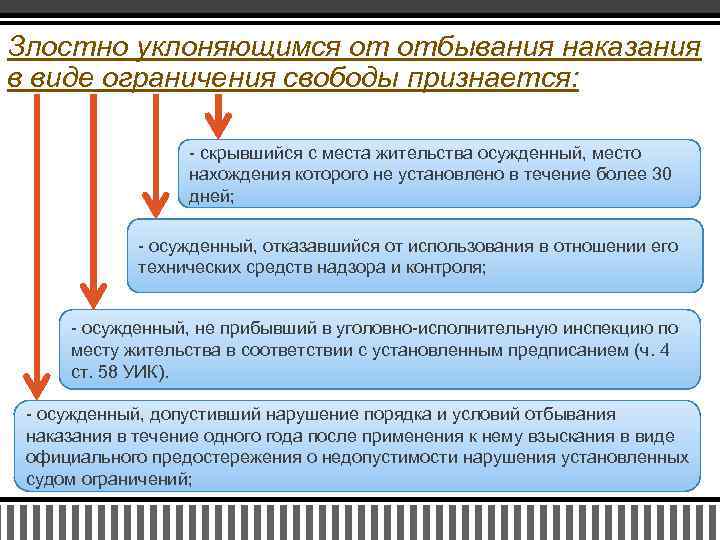 Злостно уклоняющимся от отбывания наказания в виде ограничения свободы признается:

- скрывшийся с места жительства осужденный, место нахождения которого не установлено в течение более 30 дней;

- осужденный, отказавшийся от использования в отношении его технических средств надзора и контроля;

- осужденный, не прибывший в уголовно-исполнительную инспекцию по месту жительства в соответствии с установленным предписанием (ч. 4 ст. 58 УИК).

- осужденный, допустивший нарушение порядка и условий отбывания наказания в течение одного года после применения к нему взыскания в виде официального предостережения о недопустимости нарушения установленных судом ограничений;